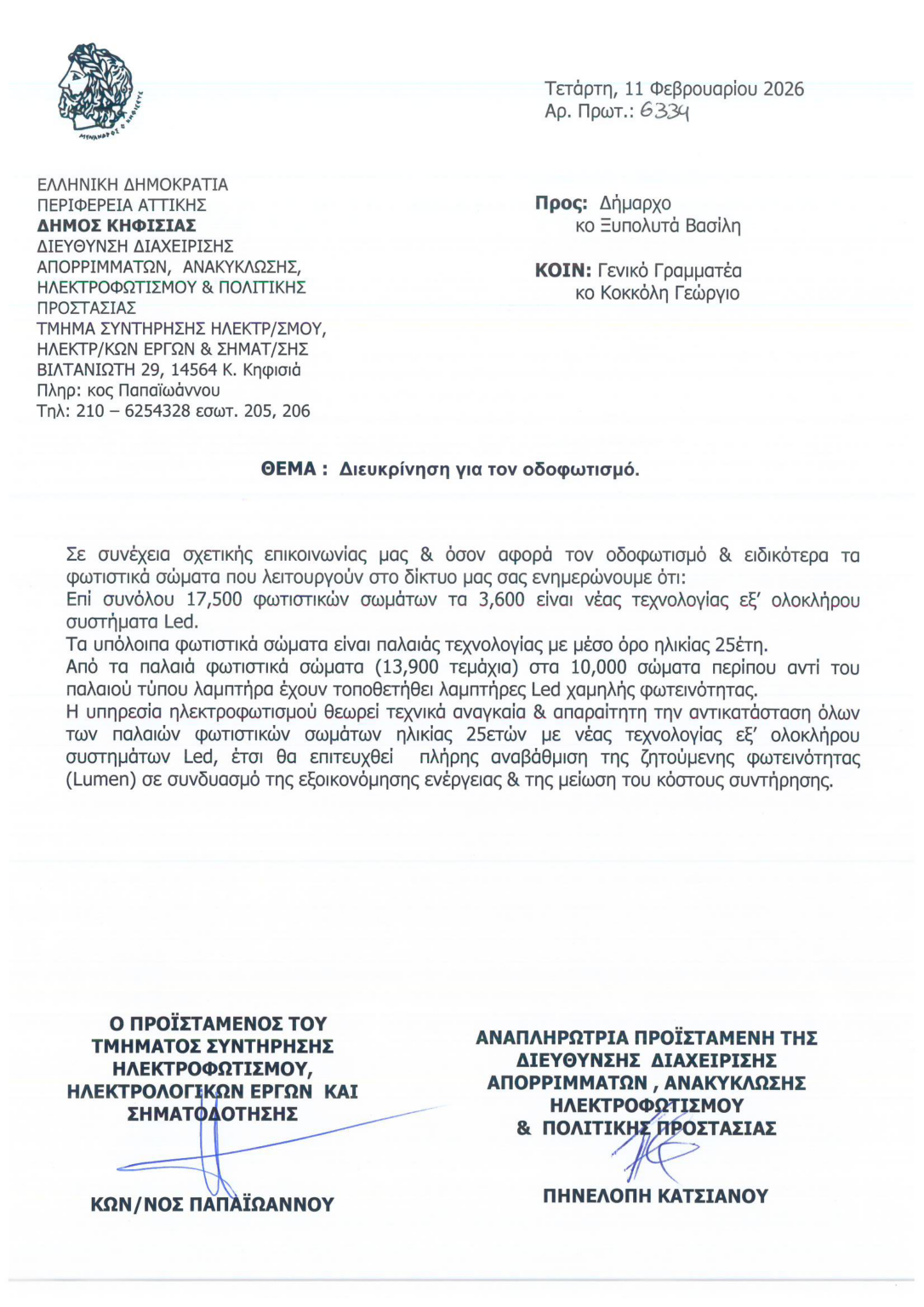 ΜΕΝΑΝΔΡΟΣ Ο ΚΗΦΙΣΙΕΥΣ

Τετάρτη, 11 Φεβρουαρίου 2026
Αρ. Πρωτ.: 6334

ΕΛΛΗΝΙΚΗ ΔΗΜΟΚΡΑΤΙΑ
ΠΕΡΙΦΕΡΕΙΑ ΑΤΤΙΚΗΣ
ΔΗΜΟΣ ΚΗΦΙΣΙΑΣ
ΔΙΕΥΘΥΝΣΗ ΔΙΑΧΕΙΡΙΣΗΣ ΑΠΟΡΡΙΜΜΑΤΩΝ, ΑΝΑΚΥΚΛΩΣΗΣ, ΗΛΕΚΤΡΟΦΩΤΙΣΜΟΥ & ΠΟΛΙΤΙΚΗΣ ΠΡΟΣΤΑΣΙΑΣ
ΤΜΗΜΑ ΣΥΝΤΗΡΗΣΗΣ ΗΛΕΚΤΡ/ΣΜΟΥ, ΗΛΕΚΤΡ/ΚΩΝ ΕΡΓΩΝ & ΣΗΜΑΤ/ΣΗΣ
ΒΙΛΤΑΝΙΩΤΗ 29, 14564 Κ. Κηφισιά
Πληρ: κος Παπαϊωάννου
Τηλ: 210 – 6254328 εσωτ. 205, 206

Προς: Δήμαρχο
κο Ξυπολυτά Βασίλη

ΚΟΙΝ: Γενικό Γραμματέα
κο Κοκκόλη Γεώργιο

ΘΕΜΑ : Διευκρίνηση για τον οδοφωτισμό.

Σε συνέχεια σχετικής επικοινωνίας μας & όσον αφορά τον οδοφωτισμό & ειδικότερα τα φωτιστικά σώματα που λειτουργούν στο δίκτυο μας σας ενημερώνουμε ότι:
Επί συνόλου 17,500 φωτιστικών σωμάτων τα 3,600 είναι νέας τεχνολογίας εξ' ολοκλήρου συστήματα Led.
Τα υπόλοιπα φωτιστικά σώματα είναι παλαιάς τεχνολογίας με μέσο όρο ηλικίας 25έτη.
Από τα παλαιά φωτιστικά σώματα (13,900 τεμάχια) στα 10,000 σώματα περίπου αντί του παλαιού τύπου λαμπτήρα έχουν τοποθετήθει λαμπτήρες Led χαμηλής φωτεινότητας.
Η υπηρεσία ηλεκτροφωτισμού θεωρεί τεχνικά αναγκαία & απαραίτητη την αντικατάσταση όλων των παλαιών φωτιστικών σωμάτων ηλικίας 25ετών με νέας τεχνολογίας εξ' ολοκλήρου συστημάτων Led, έτσι θα επιτευχθεί πλήρης αναβάθμιση της ζητούμενης φωτεινότητας (Lumen) σε συνδυασμό της εξοικονόμησης ενέργειας & της μείωση του κόστους συντήρησης.

Ο ΠΡΟΪΣΤΑΜΕΝΟΣ ΤΟΥ ΤΜΗΜΑΤΟΣ ΣΥΝΤΗΡΗΣΗΣ ΗΛΕΚΤΡΟΦΩΤΙΣΜΟΥ, ΗΛΕΚΤΡΟΛΟΓΙΚΩΝ ΕΡΓΩΝ ΚΑΙ ΣΗΜΑΤΟΔΟΤΗΣΗΣ

ΚΩΝ/ΝΟΣ ΠΑΠΑΪΩΑΝΝΟΥ

ΑΝΑΠΛΗΡΩΤΡΙΑ ΠΡΟΪΣΤΑΜΕΝΗ ΤΗΣ ΔΙΕΥΘΥΝΣΗΣ ΔΙΑΧΕΙΡΙΣΗΣ ΑΠΟΡΡΙΜΜΑΤΩΝ , ΑΝΑΚΥΚΛΩΣΗΣ ΗΛΕΚΤΡΟΦΩΤΙΣΜΟΥ & ΠΟΛΙΤΙΚΗΣ ΠΡΟΣΤΑΣΙΑΣ

ΠΗΝΕΛΟΠΗ ΚΑΤΣΙΑΝΟΥ